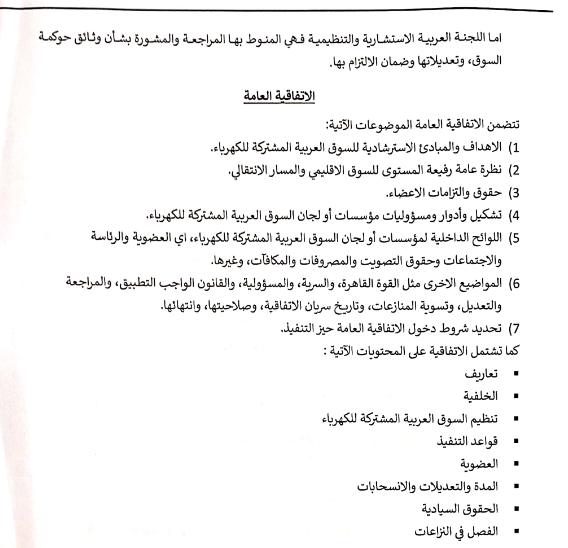 اما اللجنة العربية الاستشارية والتنظيمية فهي المنوط بها المراجعة والمشورة بشأن وثائق حوكمة السوق، وتعديلاتها وضمان الالتزام بها.

الاتفاقية العامة

تتضمن الاتفاقية العامة الموضوعات الآتية:

1) الاهداف والمبادئ الاسترشادية للسوق العربية المشتركة للكهرباء.
2) نظرة عامة رفيعة المستوى للسوق الاقليمي والمسار الانتقالي.
3) حقوق والتزامات الاعضاء.
4) تشكيل وأدوار ومسؤوليات مؤسسات أو لجان السوق العربية المشتركة للكهرباء.
5) اللوائح الداخلية لمؤسسات أو لجان السوق العربية المشتركة للكهرباء، اي العضوية والرئاسة والاجتماعات وحقوق التصويت والمصروفات والمكافآت، وغيرها.
6) المواضيع الاخرى مثل القوة القاهرة، والسرية، والمسؤولية، والقانون الواجب التطبيق، والمراجعة والتعديل، وتسوية المنازعات، وتاريخ سريان الاتفاقية، وصلاحيتها، وانتهائها.
7) تحديد شروط دخول الاتفاقية العامة حيز التنفيذ.

كما تشتمل الاتفاقية على المحتويات الآتية :

▪ تعاريف
▪ الخلفية
▪ تنظيم السوق العربية المشتركة للكهرباء
▪ قواعد التنفيذ
▪ العضوية
▪ المدة والتعديلات والانسحابات
▪ الحقوق السيادية
▪ الفصل في النزاعات